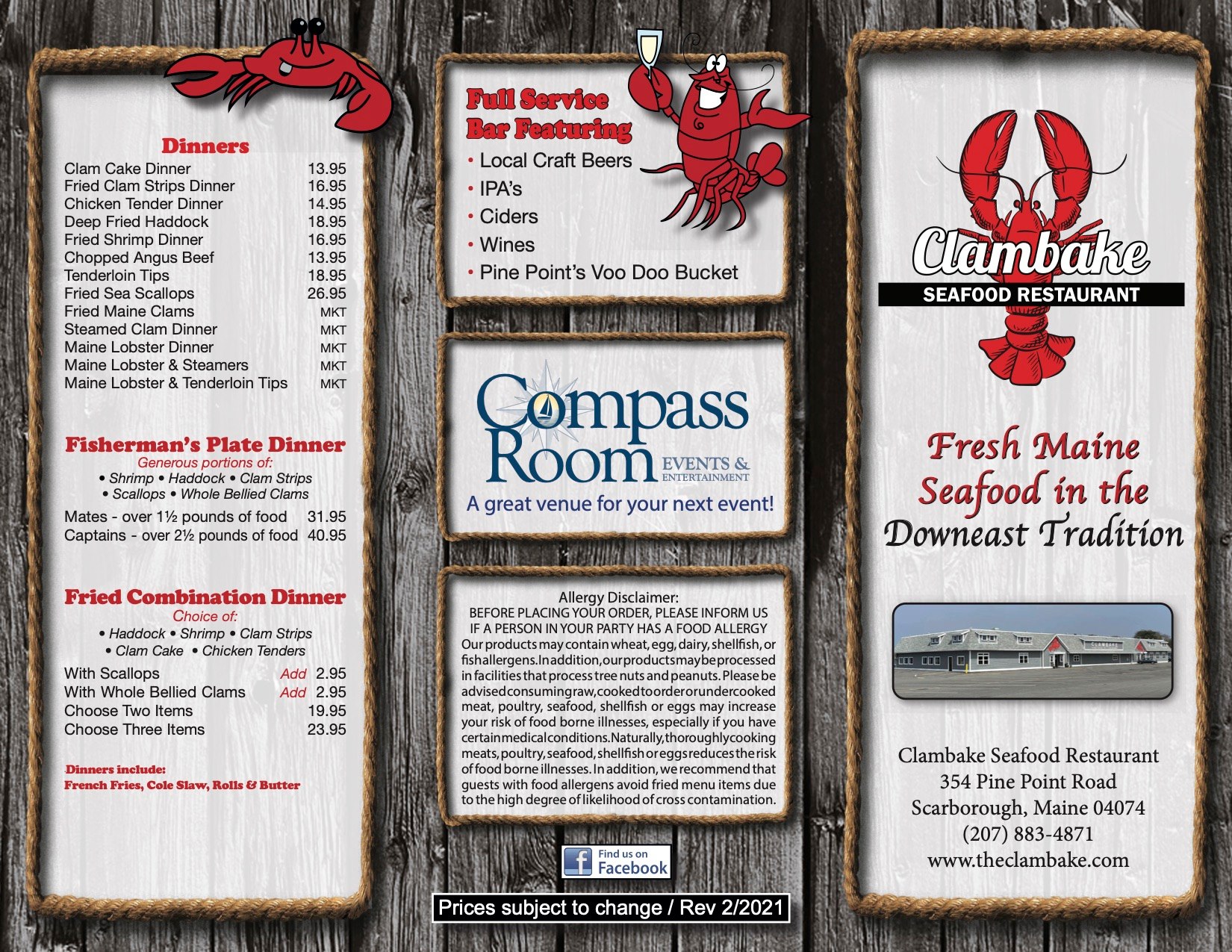 Dinners
Clam Cake Dinner 13.95
Fried Clam Strips Dinner 16.95
Chicken Tender Dinner 14.95
Deep Fried Haddock 18.95
Fried Shrimp Dinner 16.95
Chopped Angus Beef 13.95
Tenderloin Tips 18.95
Fried Sea Scallops 26.95
Fried Maine Clams MKT
Steamed Clam Dinner MKT
Maine Lobster Dinner MKT
Maine Lobster & Steamers MKT
Maine Lobster & Tenderloin Tips MKT

Fisherman's Plate Dinner
Generous portions of:
• Shrimp • Haddock • Clam Strips
• Scallops • Whole Bellied Clams
Mates - over 1½ pounds of food 31.95
Captains - over 2½ pounds of food 40.95

Fried Combination Dinner
Choice of:
• Haddock • Shrimp • Clam Strips
• Clam Cake • Chicken Tenders
With Scallops Add 2.95
With Whole Bellied Clams Add 2.95
Choose Two Items 19.95
Choose Three Items 23.95

Dinners include:
French Fries, Cole Slaw, Rolls & Butter

Full Service Bar Featuring
• Local Craft Beers
• IPA's
• Ciders
• Wines
• Pine Point's Voo Doo Bucket

Compass Room EVENTS & ENTERTAINMENT
A great venue for your next event!

Allergy Disclaimer:
BEFORE PLACING YOUR ORDER, PLEASE INFORM US IF A PERSON IN YOUR PARTY HAS A FOOD ALLERGY
Our products may contain wheat, egg, dairy, shellfish, or fish allergens. In addition, our products may be processed in facilities that process tree nuts and peanuts. Please be advised consuming raw, cooked to order or undercooked meat, poultry, seafood, shellfish or eggs may increase your risk of food borne illnesses, especially if you have certain medical conditions. Naturally, thoroughly cooking meats, poultry, seafood, shellfish or eggs reduces the risk of food borne illnesses. In addition, we recommend that guests with food allergens avoid fried menu items due to the high degree of likelihood of cross contamination.

Find us on Facebook

Prices subject to change / Rev 2/2021

Clambake
SEAFOOD RESTAURANT

Fresh Maine Seafood in the Downeast Tradition

Clambake Seafood Restaurant
354 Pine Point Road
Scarborough, Maine 04074
(207) 883-4871
www.theclambake.com